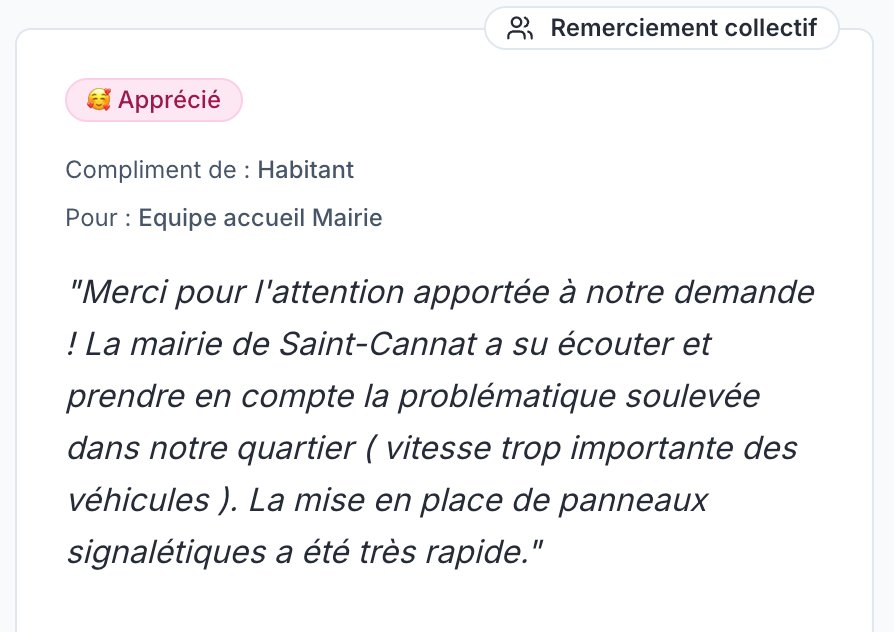 Remerciement collectif

🥰 Apprécié

Compliment de : Habitant

Pour : Equipe accueil Mairie

"Merci pour l'attention apportée à notre demande ! La mairie de Saint-Cannat a su écouter et prendre en compte la problématique soulevée dans notre quartier ( vitesse trop importante des véhicules ). La mise en place de panneaux signalétiques a été très rapide."